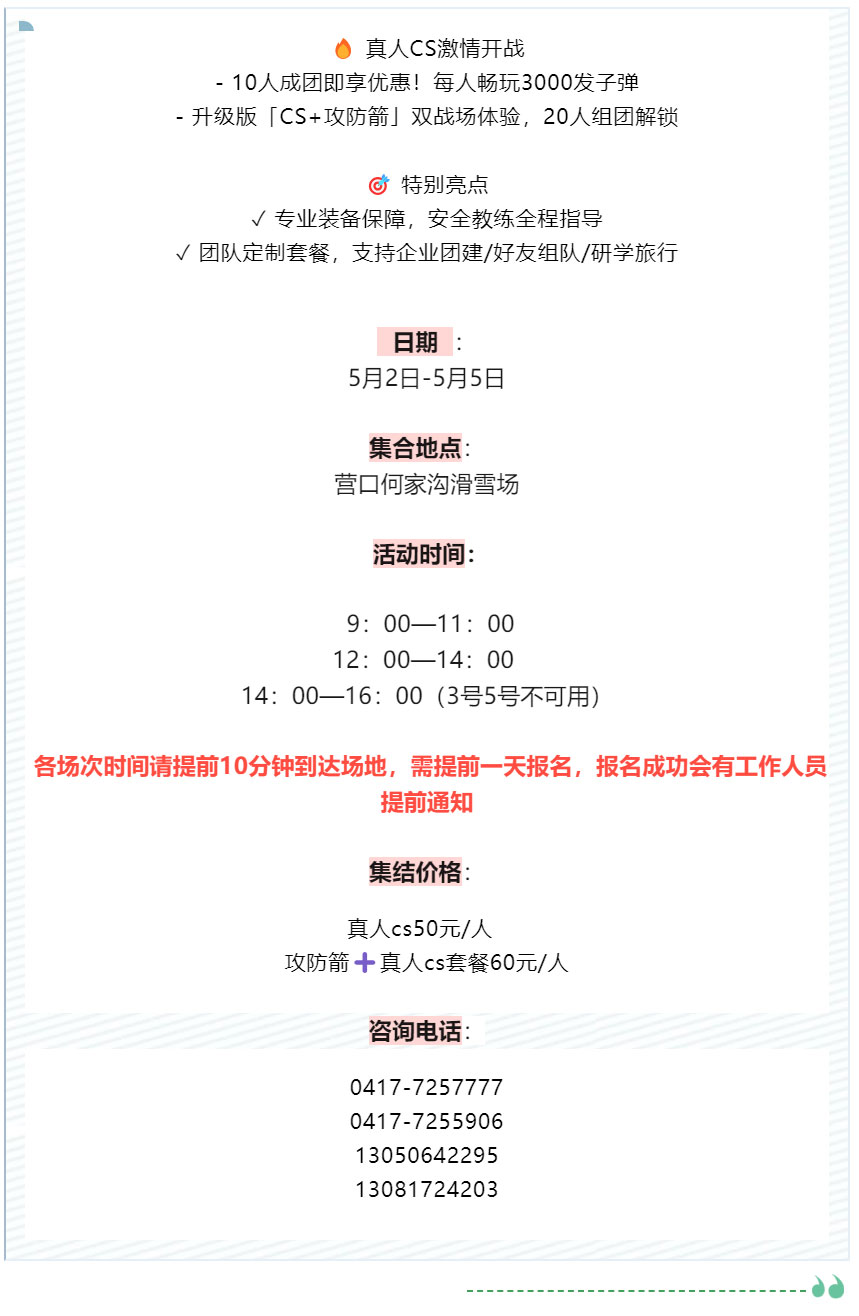 🔥 真人CS激情开战
- 10人成团即享优惠！每人畅玩3000发子弹
- 升级版「CS+攻防箭」双战场体验，20人组团解锁

🎯 特别亮点
✓ 专业装备保障，安全教练全程指导
✓ 团队定制套餐，支持企业团建/好友组队/研学旅行

日期：
5月2日-5月5日

集合地点：
营口何家沟滑雪场

活动时间：

9：00—11：00
12：00—14：00
14：00—16：00（3号5号不可用）

各场次时间请提前10分钟到达场地，需提前一天报名，报名成功会有工作人员提前通知

集结价格：

真人cs50元/人
攻防箭➕真人cs套餐60元/人

咨询电话：

0417-7257777
0417-7255906
13050642295
13081724203